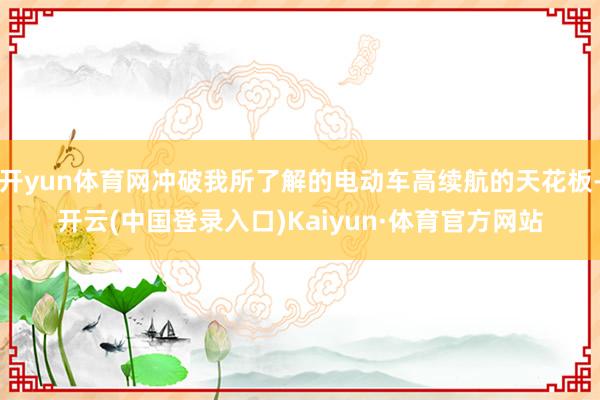 开yun体育网冲破我所了解的电动车高续航的天花板-开云(中国登录入口)Kaiyun·体育官方网站